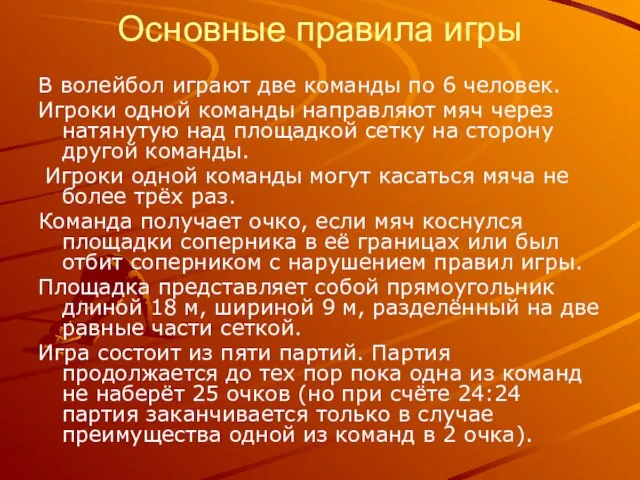 Основные правила игры

В волейбол играют две команды по 6 человек.

Игроки одной команды направляют мяч через натянутую над площадкой сетку на сторону другой команды.

Игроки одной команды могут касаться мяча не более трёх раз.

Команда получает очко, если мяч коснулся площадки соперника в её границах или был отбит соперником с нарушением правил игры.

Площадка представляет собой прямоугольник длиной 18 м, шириной 9 м, разделённый на две равные части сеткой.

Игра состоит из пяти партий. Партия продолжается до тех пор пока одна из команд не наберёт 25 очков (но при счёте 24:24 партия заканчивается только в случае преимущества одной из команд в 2 очка).